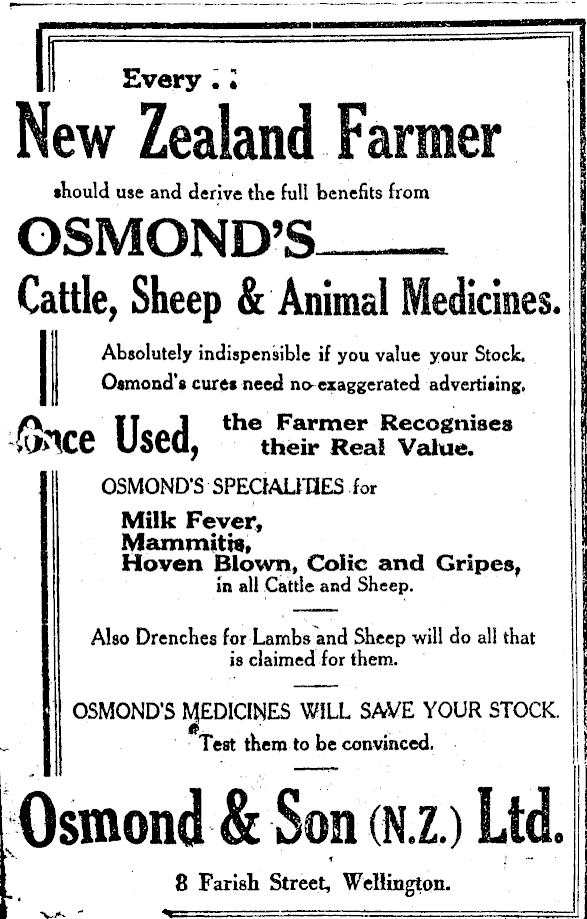 Every . .

New Zealand Farmer

should use and derive the full benefits from

OSMOND'S

Cattle, Sheep & Animal Medicines.

Absolutely indispensible if you value your Stock. Osmond's cures need no exaggerated advertising.

Once Used, the Farmer Recognises their Real Value.

OSMOND'S SPECIALITIES for

Milk Fever,
Mammitis,
Hoven Blown, Colic and Gripes,
in all Cattle and Sheep.

Also Drenches for Lambs and Sheep will do all that is claimed for them.

OSMOND'S MEDICINES WILL SAVE YOUR STOCK.
Test them to be convinced.

Osmond & Son (N.Z.) Ltd.

8 Farish Street, Wellington.